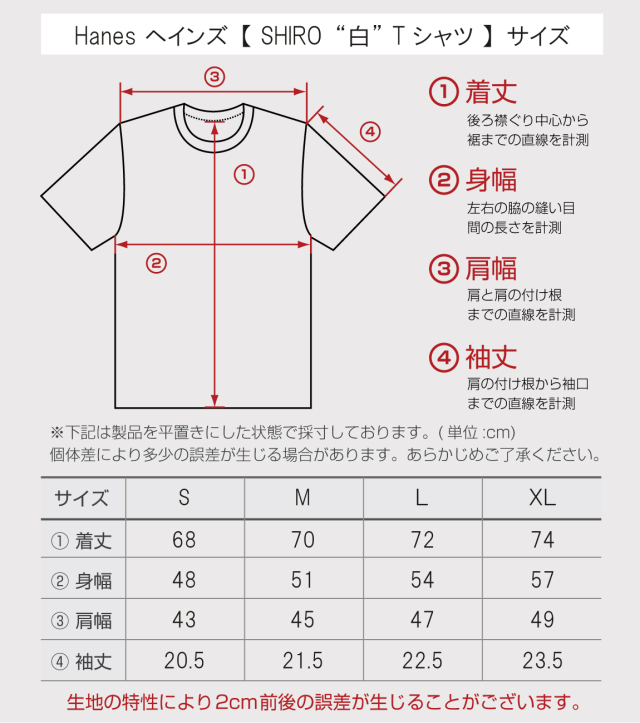 Hanes ヘインズ【 SHIRO “白” T シャツ 】サイズ

③

④

①

②

① 着丈
後ろ襟ぐり中心から裾までの直線を計測

② 身幅
左右の脇の縫い目間の長さを計測

③ 肩幅
肩と肩の付け根までの直線を計測

④ 袖丈
肩の付け根から袖口までの直線を計測

※下記は製品を平置きにした状態で採寸しております。( 単位 :cm)
個体差により多少の誤差が生じる場合があります。あらかじめご了承ください。

| サイズ | S | M | L | XL |
|---|---|---|---|---|
| ① 着丈 | 68 | 70 | 72 | 74 |
| ② 身幅 | 48 | 51 | 54 | 57 |
| ③ 肩幅 | 43 | 45 | 47 | 49 |
| ④ 袖丈 | 20.5 | 21.5 | 22.5 | 23.5 |

生地の特性により2cm前後の誤差が生じることがございます。